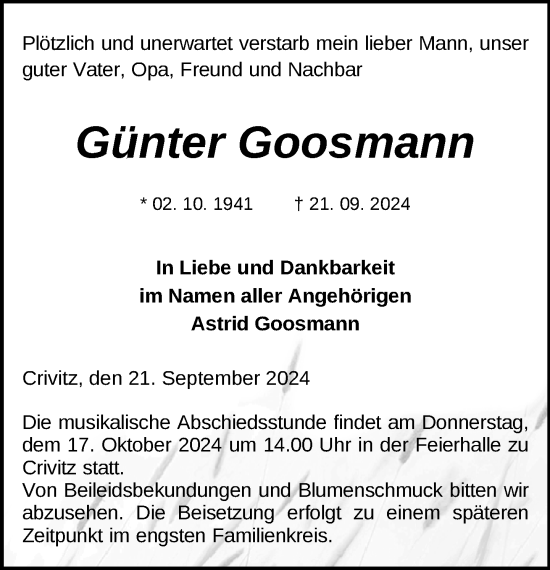 Plötzlich und unerwartet verstarb mein lieber Mann, unser guter Vater, Opa, Freund und Nachbar

Günter Goosmann

* 02. 10. 1941 † 21. 09. 2024

In Liebe und Dankbarkeit
im Namen aller Angehörigen
Astrid Goosmann

Crivitz, den 21. September 2024

Die musikalische Abschiedsstunde findet am Donnerstag, dem 17. Oktober 2024 um 14.00 Uhr in der Feierhalle zu Crivitz statt.
Von Beileidsbekundungen und Blumenschmuck bitten wir abzusehen. Die Beisetzung erfolgt zu einem späteren Zeitpunkt im engsten Familienkreis.